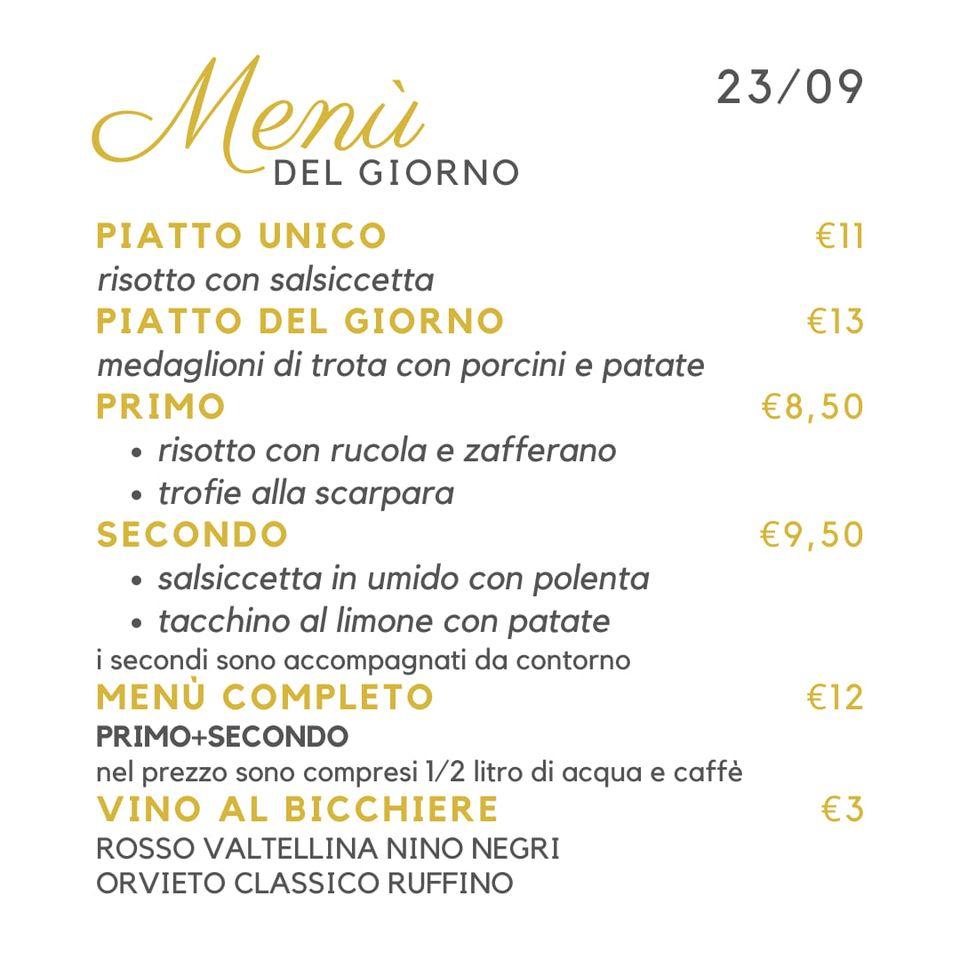 Menù
DEL GIORNO

23/09

PIATTO UNICO €11
risotto con salsiccetta
PIATTO DEL GIORNO €13
medaglioni di trota con porcini e patate
PRIMO €8,50
• risotto con rucola e zafferano
• trofie alla scarpara
SECONDO €9,50
• salsiccetta in umido con polenta
• tacchino al limone con patate
i secondi sono accompagnati da contorno
MENÙ COMPLETO €12
PRIMO+SECONDO
nel prezzo sono compresi 1/2 litro di acqua e caffè
VINO AL BICCHIERE €3
ROSSO VALTELLINA NINO NEGRI
ORVIETO CLASSICO RUFFINO